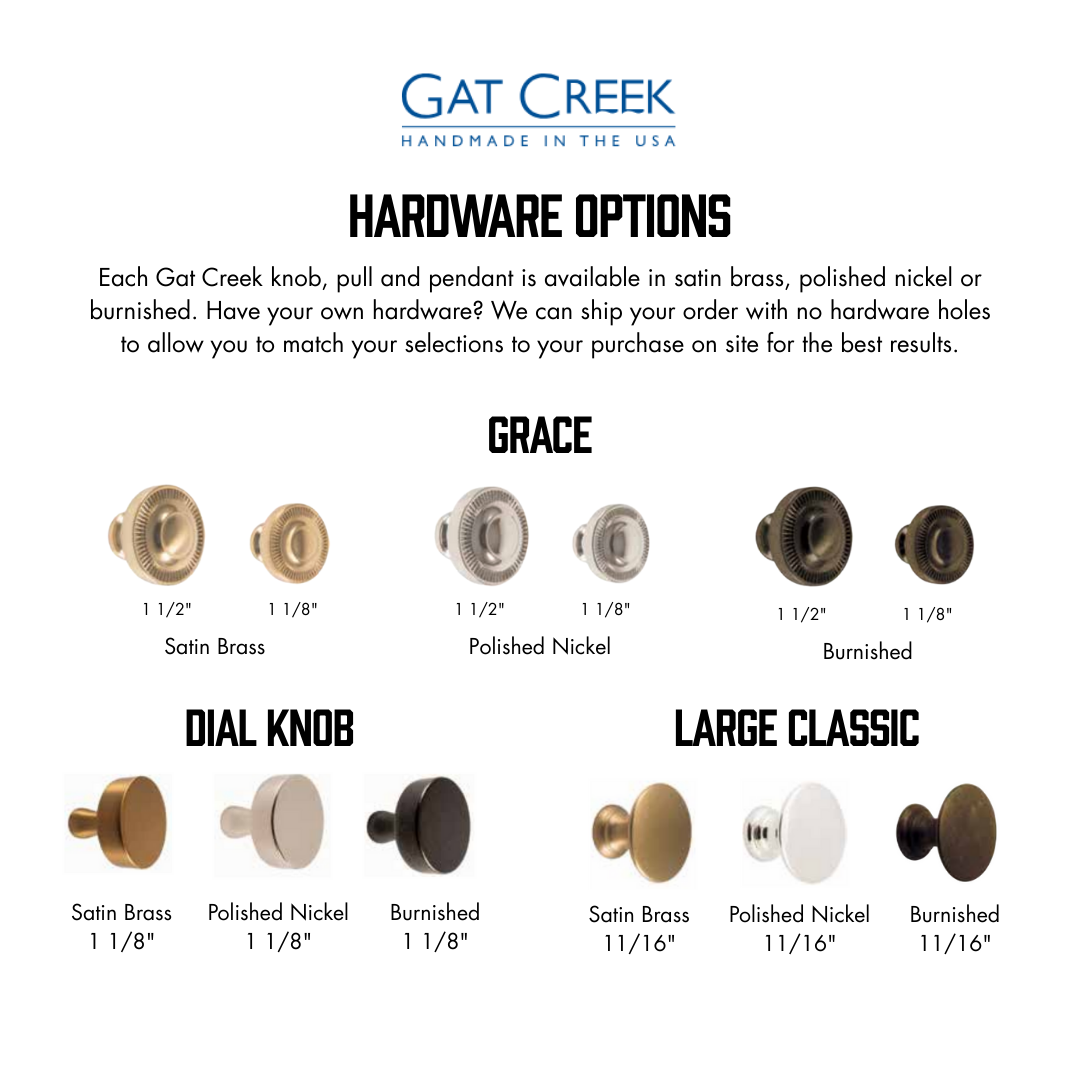 GAT CREEK
HANDMADE IN THE USA

HARDWARE OPTIONS

Each Gat Creek knob, pull and pendant is available in satin brass, polished nickel or burnished. Have your own hardware? We can ship your order with no hardware holes to allow you to match your selections to your purchase on site for the best results.

GRACE

1 1/2" 1 1/8"
Satin Brass

1 1/2" 1 1/8"
Polished Nickel

1 1/2" 1 1/8"
Burnished

DIAL KNOB

Satin Brass
1 1/8"

Polished Nickel
1 1/8"

Burnished
1 1/8"

LARGE CLASSIC

Satin Brass
11/16"

Polished Nickel
11/16"

Burnished
11/16"